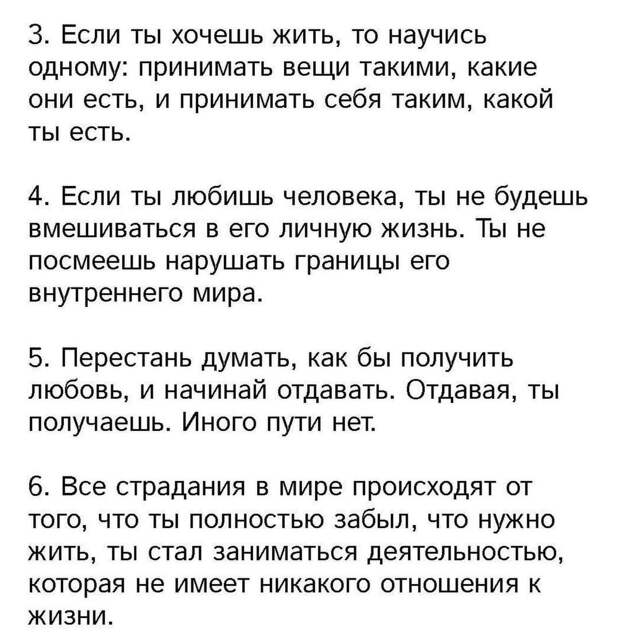 3. Если ты хочешь жить, то научись одному: принимать вещи такими, какие они есть, и принимать себя таким, какой ты есть.

4. Если ты любишь человека, ты не будешь вмешиваться в его личную жизнь. Ты не посмеешь нарушать границы его внутреннего мира.

5. Перестань думать, как бы получить любовь, и начинай отдавать. Отдавая, ты получаешь. Иного пути нет.

6. Все страдания в мире происходят от того, что ты полностью забыл, что нужно жить, ты стал заниматься деятельностью, которая не имеет никакого отношения к жизни.